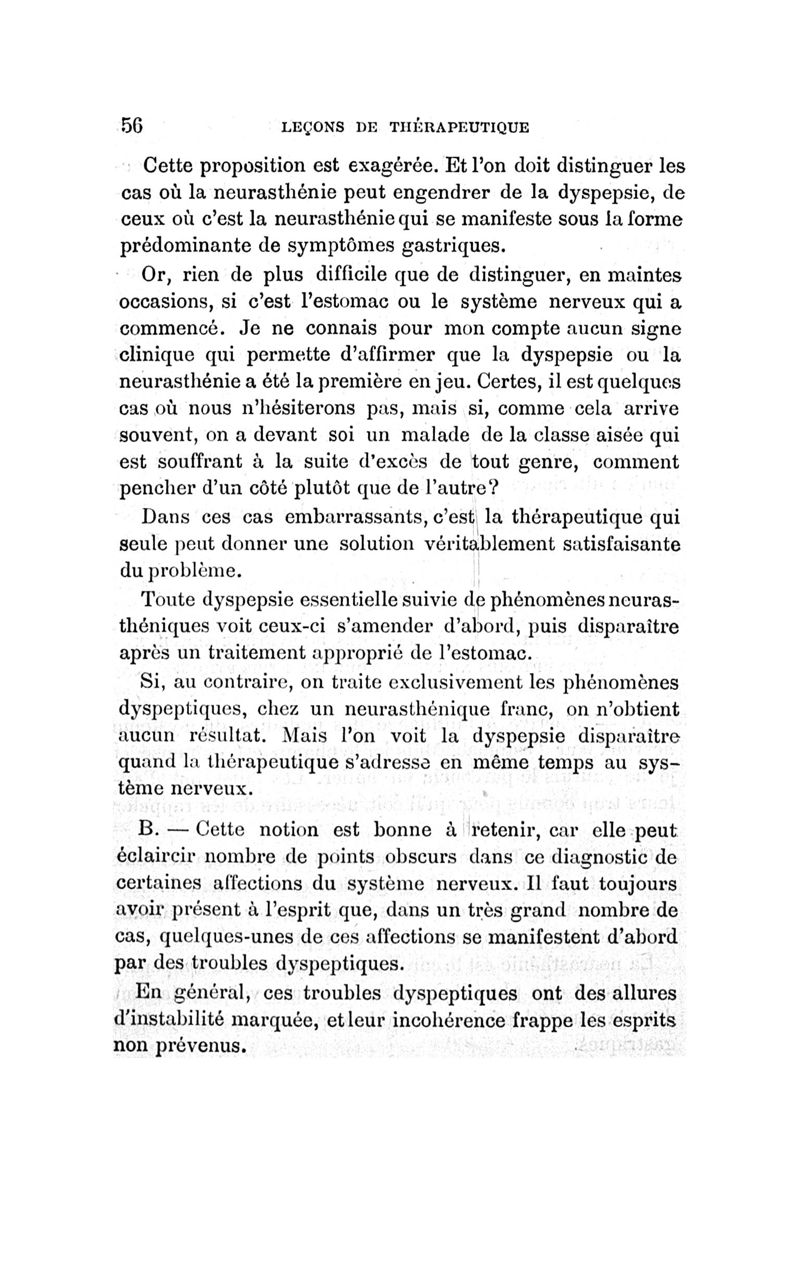 56 LEÇONS DE THÉRAPEUTIQUE

Cette proposition est exagérée. Et l'on doit distinguer les cas où la neurasthénie peut engendrer de la dyspepsie, de ceux où c'est la neurasthénie qui se manifeste sous la forme prédominante de symptômes gastriques.

Or, rien de plus difficile que de distinguer, en maintes occasions, si c'est l'estomac ou le système nerveux qui a commencé. Je ne connais pour mon compte aucun signe clinique qui permette d'affirmer que la dyspepsie ou la neurasthénie a été la première en jeu. Certes, il est quelques cas où nous n'hésiterons pas, mais si, comme cela arrive souvent, on a devant soi un malade de la classe aisée qui est souffrant à la suite d'excès de tout genre, comment pencher d'un côté plutôt que de l'autre?

Dans ces cas embarrassants, c'est la thérapeutique qui seule peut donner une solution véritablement satisfaisante du problème.

Toute dyspepsie essentielle suivie de phénomènes neurasthéniques voit ceux-ci s'amender d'abord, puis disparaître après un traitement approprié de l'estomac.

Si, au contraire, on traite exclusivement les phénomènes dyspeptiques, chez un neurasthénique franc, on n'obtient aucun résultat. Mais l'on voit la dyspepsie disparaître quand la thérapeutique s'adresse en même temps au système nerveux.

B. — Cette notion est bonne à retenir, car elle peut éclaircir nombre de points obscurs dans ce diagnostic de certaines affections du système nerveux. Il faut toujours avoir présent à l'esprit que, dans un très grand nombre de cas, quelques-unes de ces affections se manifestent d'abord par des troubles dyspeptiques.

En général, ces troubles dyspeptiques ont des allures d'instabilité marquée, et leur incohérence frappe les esprits non prévenus.